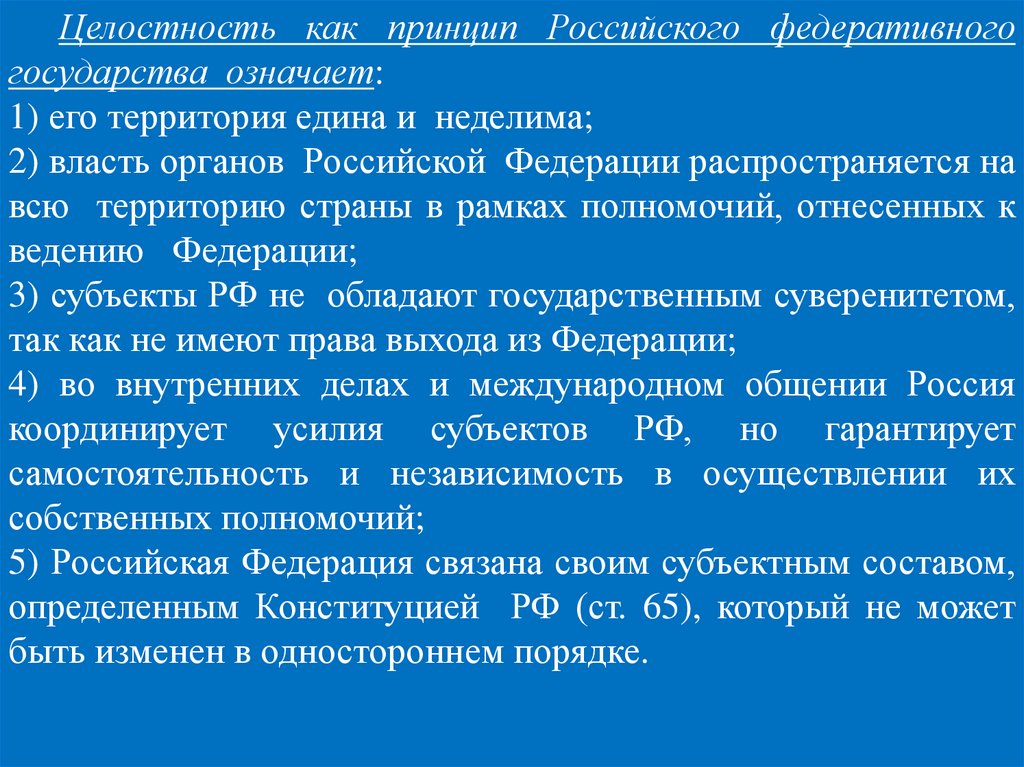 Целостность как принцип Российского федеративного государства означает:
1) его территория едина и неделима;
2) власть органов Российской Федерации распространяется на всю территорию страны в рамках полномочий, отнесенных к ведению Федерации;
3) субъекты РФ не обладают государственным суверенитетом, так как не имеют права выхода из Федерации;
4) во внутренних делах и международном общении Россия координирует усилия субъектов РФ, но гарантирует самостоятельность и независимость в осуществлении их собственных полномочий;
5) Российская Федерация связана своим субъектным составом, определенным Конституцией РФ (ст. 65), который не может быть изменен в одностороннем порядке.